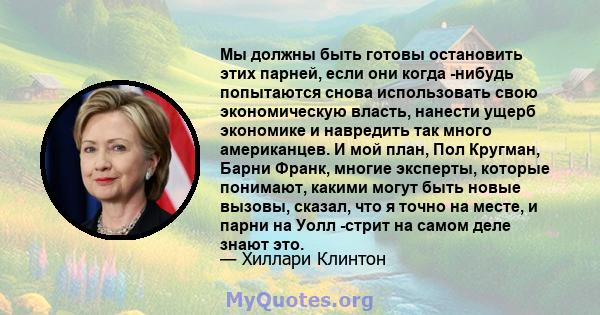 Мы должны быть готовы остановить этих парней, если они когда -нибудь попытаются снова использовать свою экономическую власть, нанести ущерб экономике и навредить так много американцев. И мой план, Пол Кругман, Барни Франк, многие эксперты, которые понимают, какими могут быть новые вызовы, сказал, что я точно на месте, и парни на Уолл -стрит на самом деле знают это.
— Хиллари Клинтон

MyQuotes.org